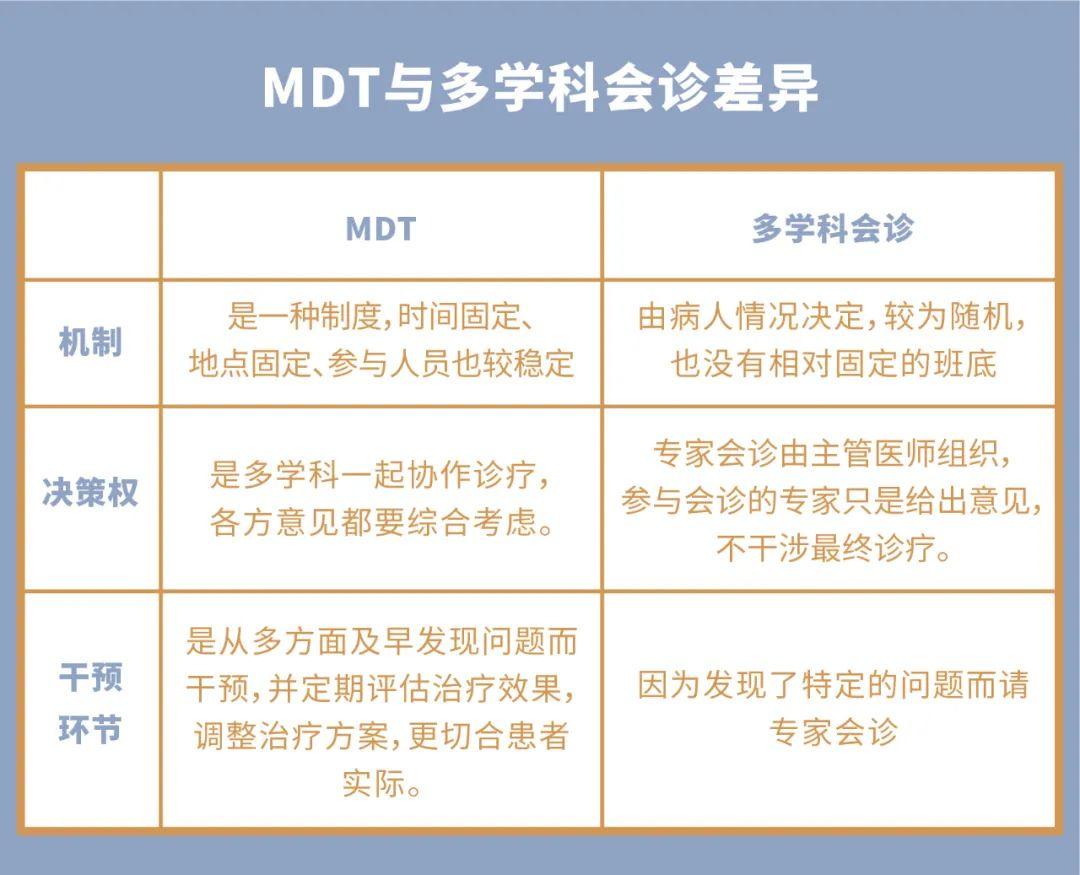 MDT与多学科会诊差异

|  | MDT | 多学科会诊 |
|---|---|---|
| 机制 | 是一种制度，时间固定、地点固定、参与人员也较稳定 | 由病人情况决定，较为随机，也没有相对固定的班底 |
| 决策权 | 是多学科一起协作诊疗，各方意见都要综合考虑。 | 专家会诊由主管医师组织，参与会诊的专家只是给出意见，不干涉最终诊疗。 |
| 干预环节 | 是从多方面及早发现问题而干预，并定期评估治疗效果，调整治疗方案，更切合患者实际。 | 因为发现了特定的问题而请专家会诊 |